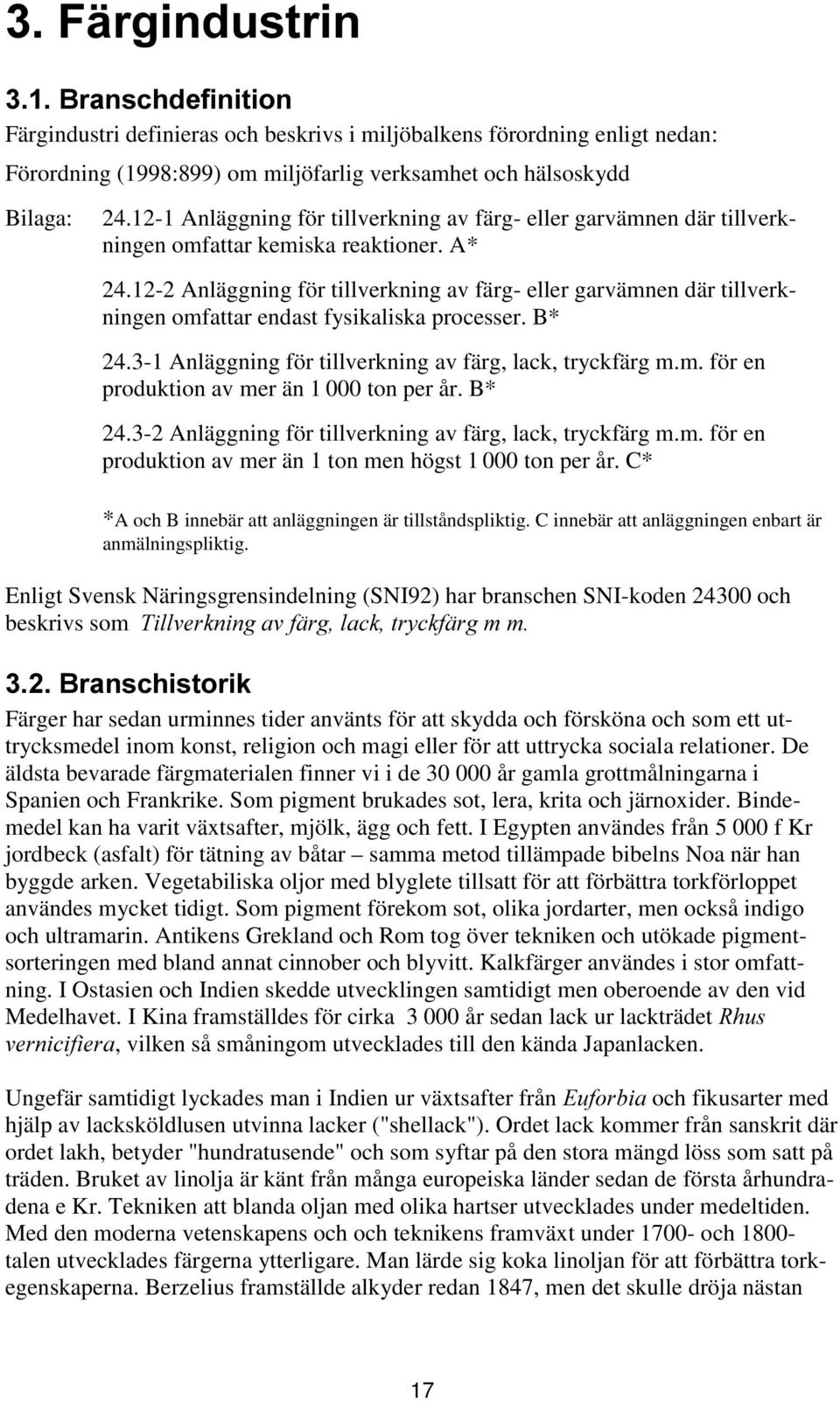 3. Färgindustrin

3.1. Branschdefinition

Färgindustri definieras och beskrivs i miljöbalkens förordning enligt nedan:

Förordning (1998:899) om miljöfarlig verksamhet och hälsoskydd

Bilaga: 24.12-1 Anläggning för tillverkning av färg- eller garvämnen där tillverkningen omfattar kemiska reaktioner. A*

24.12-2 Anläggning för tillverkning av färg- eller garvämnen där tillverkningen omfattar endast fysikaliska processer. B*

24.3-1 Anläggning för tillverkning av färg, lack, tryckfärg m.m. för en produktion av mer än 1 000 ton per år. B*

24.3-2 Anläggning för tillverkning av färg, lack, tryckfärg m.m. för en produktion av mer än 1 ton men högst 1 000 ton per år. C*

*A och B innebär att anläggningen är tillståndspliktig. C innebär att anläggningen enbart är anmälningspliktig.

Enligt Svensk Näringsgrensindelning (SNI92) har branschen SNI-koden 24300 och beskrivs som Tillverkning av färg, lack, tryckfärg m m.

3.2. Branschistorik

Färger har sedan urminnes tider använts för att skydda och försköna och som ett uttrycksmedel inom konst, religion och magi eller för att uttrycka sociala relationer. De äldsta bevarade färgmaterialen finner vi i de 30 000 år gamla grottmålningarna i Spanien och Frankrike. Som pigment brukades sot, lera, krita och järnoxider. Bindemedel kan ha varit växtsafter, mjölk, ägg och fett. I Egypten användes från 5 000 f Kr jordbeck (asfalt) för tätning av båtar – samma metod tillämpade bibelns Noa när han byggde arken. Vegetabiliska oljor med blyglete tillsatt för att förbättra torkförloppet användes mycket tidigt. Som pigment förekom sot, olika jordarter, men också indigo och ultramarin. Antikens Grekland och Rom tog över tekniken och utökade pigmentsorteringen med bland annat cinnober och blyvitt. Kalkfärger användes i stor omfattning. I Ostasien och Indien skedde utvecklingen samtidigt men oberoende av den vid Medelhavet. I Kina framställdes för cirka 3 000 år sedan lack ur lackträdet Rhus vernicifiera, vilken så småningom utvecklades till den kända Japanlacken.

Ungefär samtidigt lyckades man i Indien ur växtsafter från Euforbia och fikusarter med hjälp av lacksköldlusen utvinna lacker ("shellack"). Ordet lack kommer från sanskrit där ordet lakh, betyder "hundratusende" och som syftar på den stora mängd löss som satt på träden. Bruket av linolja är känt från många europeiska länder sedan de första århundradena e Kr. Tekniken att blanda oljan med olika hartser utvecklades under medeltiden. Med den moderna vetenskapens och och teknikens framväxt under 1700- och 1800-talen utvecklades färgerna ytterligare. Man lärde sig koka linoljan för att förbättra torkegenskaperna. Berzelius framställde alkyder redan 1847, men det skulle dröja nästan

17